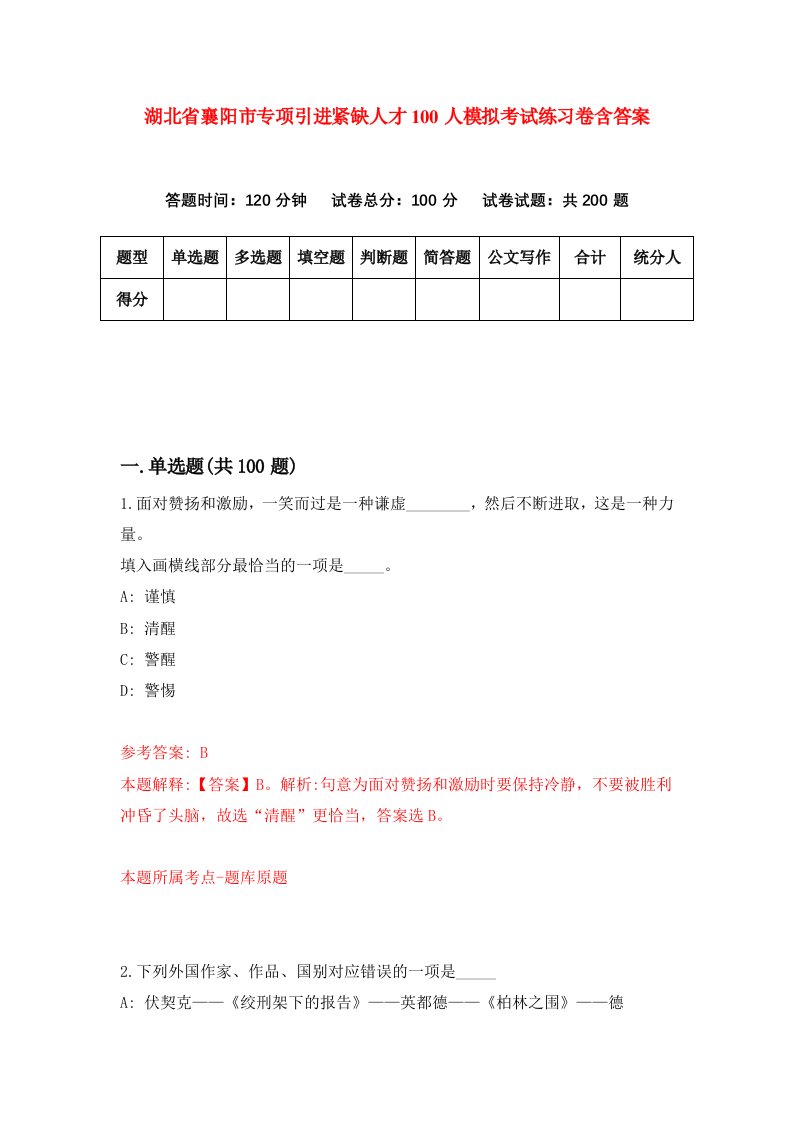 湖北省襄阳市专项引进紧缺人才100人模拟考试练习卷含答案

答题时间：120分钟　试卷总分：100分　试卷试题：共200题

| 题型 | 单选题 | 多选题 | 填空题 | 判断题 | 简答题 | 公文写作 | 合计 | 统分人 |
|---|---|---|---|---|---|---|---|---|
| 得分 | | | | | | | | |

一.单选题(共100题)

1.面对赞扬和激励，一笑而过是一种谦虚________，然后不断进取，这是一种力量。
填入画横线部分最恰当的一项是_____。
A: 谨慎
B: 清醒
C: 警醒
D: 警惕

参考答案: B
本题解释:【答案】B。解析:句意为面对赞扬和激励时要保持冷静，不要被胜利冲昏了头脑，故选“清醒”更恰当，答案选B。

本题所属考点-题库原题

2.下列外国作家、作品、国别对应错误的一项是_____
A: 伏契克——《绞刑架下的报告》——英都德——《柏林之围》——德